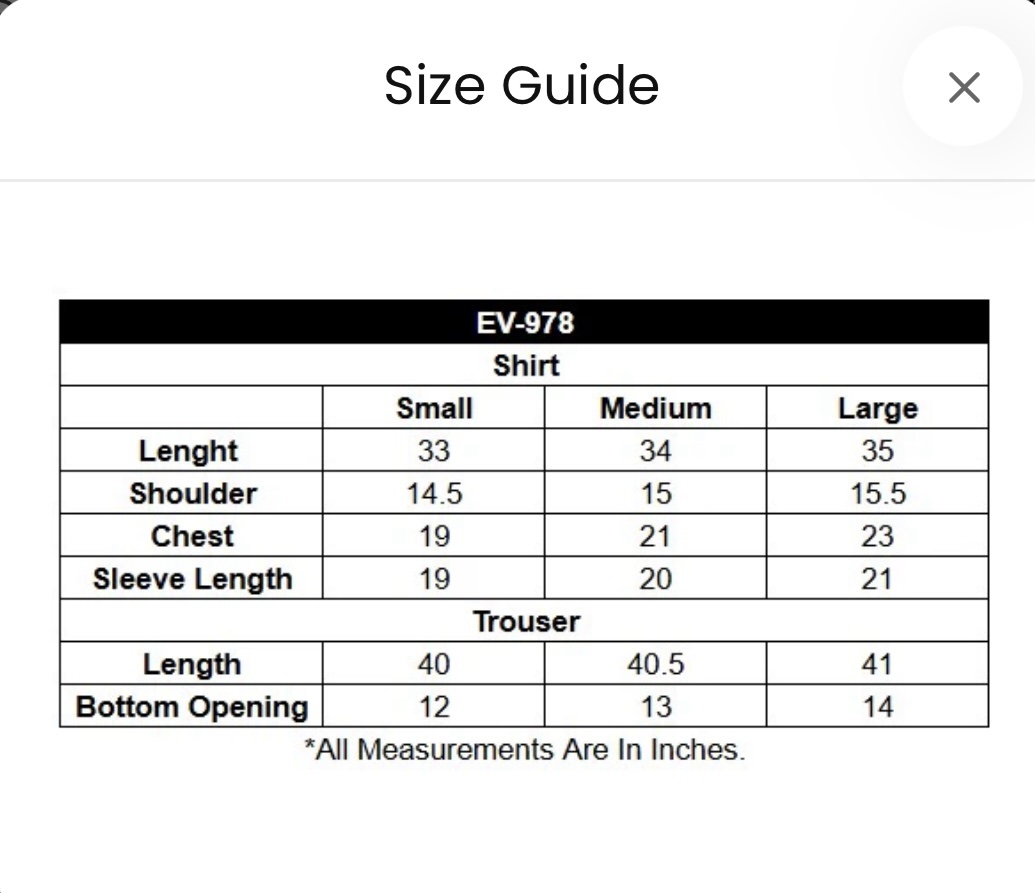 Size Guide

×

| EV-978 | | | |
|---|---|---|---|
| Shirt | | | |
| | Small | Medium | Large |
| Lenght | 33 | 34 | 35 |
| Shoulder | 14.5 | 15 | 15.5 |
| Chest | 19 | 21 | 23 |
| Sleeve Length | 19 | 20 | 21 |
| Trouser | | | |
| Length | 40 | 40.5 | 41 |
| Bottom Opening | 12 | 13 | 14 |

*All Measurements Are In Inches.